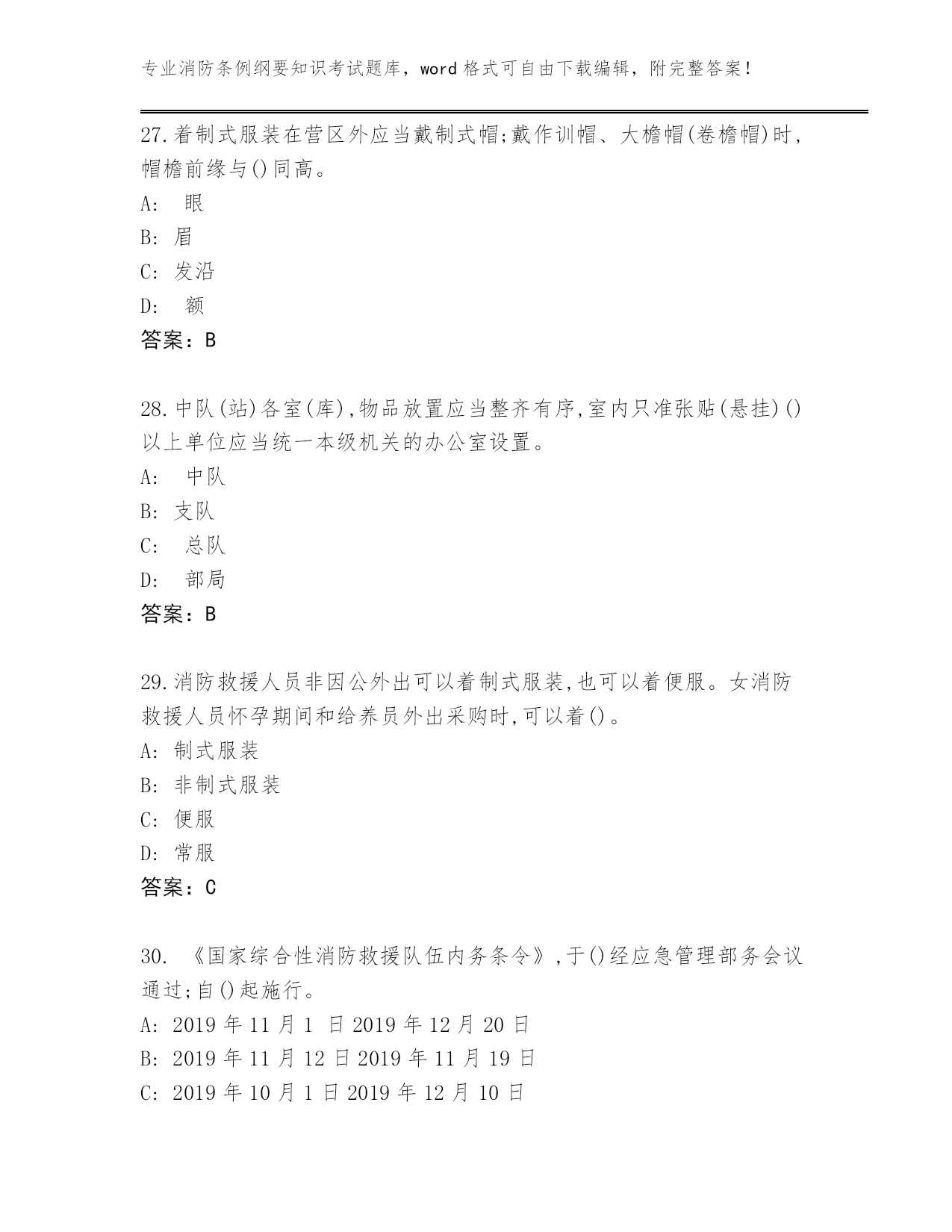 专业消防条例纲要知识考试题库，word 格式可自由下载编辑，附完整答案！

27.着制式服装在营区外应当戴制式帽;戴作训帽、大檐帽(卷檐帽)时，帽檐前缘与()同高。

A: 眼

B: 眉

C: 发沿

D: 额

答案：B

28.中队(站)各室(库),物品放置应当整齐有序,室内只准张贴(悬挂)()以上单位应当统一本级机关的办公室设置。

A: 中队

B: 支队

C: 总队

D: 部局

答案：B

29.消防救援人员非因公外出可以着制式服装,也可以着便服。女消防救援人员怀孕期间和给养员外出采购时,可以着()。

A: 制式服装

B: 非制式服装

C: 便服

D: 常服

答案：C

30. 《国家综合性消防救援队伍内务条令》,于()经应急管理部务会议通过;自()起施行。

A: 2019 年 11 月 1 日 2019 年 12 月 20 日

B: 2019 年 11 月 12 日 2019 年 11 月 19 日

C: 2019 年 10 月 1 日 2019 年 12 月 10 日